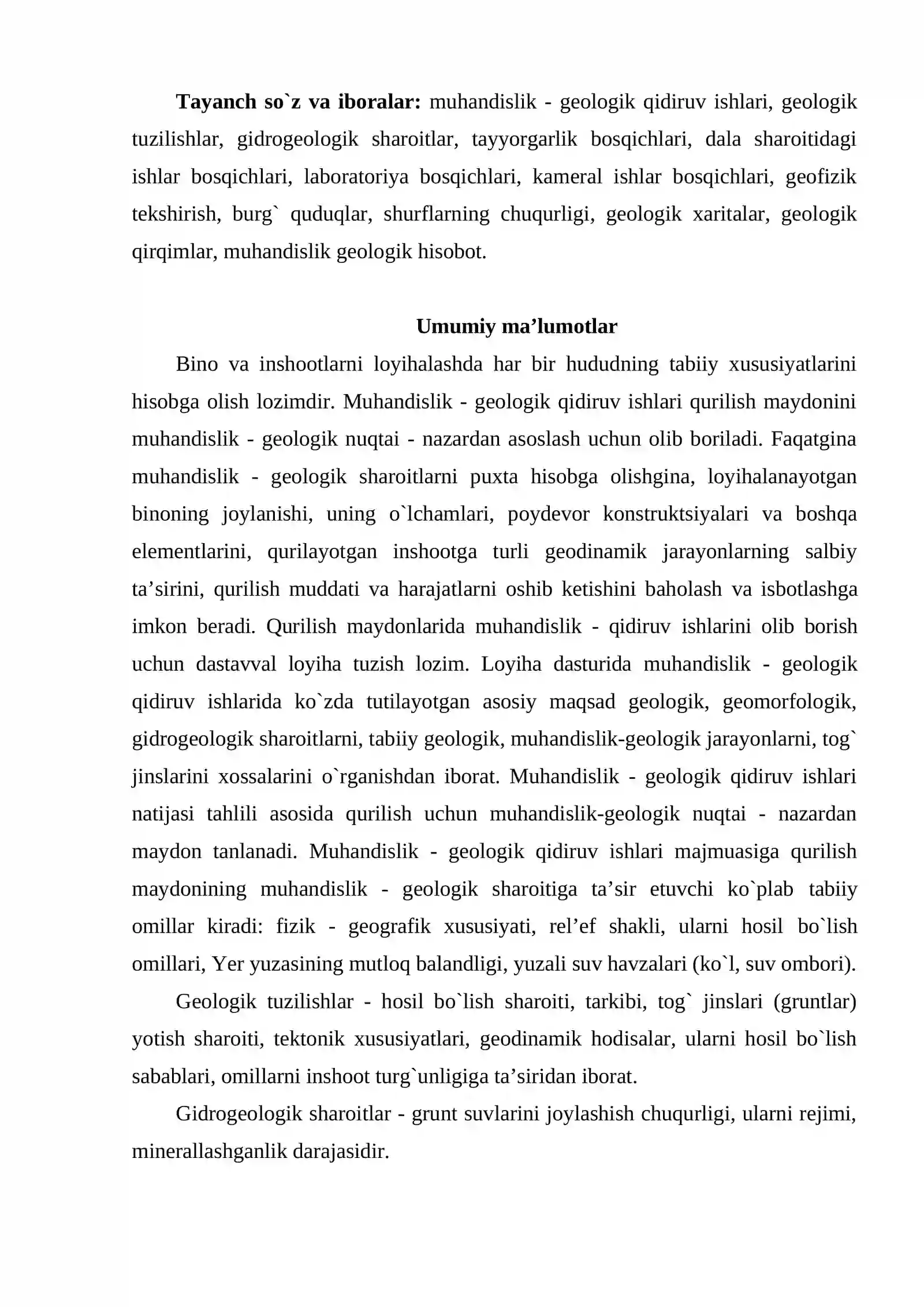 Tayanch so`z va iboralar: muhandislik - geologik qidiruv ishlari, geologik tuzilishlar, gidrogeologik sharoitlar, tayyorgarlik bosqichlari, dala sharoitidagi ishlar bosqichlari, laboratoriya bosqichlari, kameral ishlar bosqichlari, geofizik tekshirish, burg` quduqlar, shurflarning chuqurligi, geologik xaritalar, geologik qirqimlar, muhandislik geologik hisobot.

Umumiy ma'lumotlar

Bino va inshootlarni loyihalashda har bir hududning tabiiy xususiyatlarini hisobga olish lozimdir. Muhandislik - geologik qidiruv ishlari qurilish maydonini muhandislik - geologik nuqtai - nazardan asoslash uchun olib boriladi. Faqatgina muhandislik - geologik sharoitlarni puxta hisobga olishgina, loyihalanayotgan binoning joylanishi, uning o`lchamlari, poydevor konstruktsiyalari va boshqa elementlarini, qurilayotgan inshootga turli geodinamik jarayonlarning salbiy ta'sirini, qurilish muddati va harajatlarni oshib ketishini baholash va isbotlashga imkon beradi. Qurilish maydonlarida muhandislik - qidiruv ishlarini olib borish uchun dastavval loyiha tuzish lozim. Loyiha dasturida muhandislik - geologik qidiruv ishlarida ko`zda tutilayotgan asosiy maqsad geologik, geomorfologik, gidrogeologik sharoitlarni, tabiiy geologik, muhandislik-geologik jarayonlarni, tog` jinslarini xossalarini o`rganishdan iborat. Muhandislik - geologik qidiruv ishlari natijasi tahlili asosida qurilish uchun muhandislik-geologik nuqtai - nazardan maydon tanlanadi. Muhandislik - geologik qidiruv ishlari majmuasiga qurilish maydonining muhandislik - geologik sharoitiga ta'sir etuvchi ko`plab tabiiy omillar kiradi: fizik - geografik xususiyati, rel'ef shakli, ularni hosil bo`lish omillari, Yer yuzasining mutloq balandligi, yuzali suv havzalari (ko`l, suv ombori).

Geologik tuzilishlar - hosil bo`lish sharoiti, tarkibi, tog` jinslari (gruntlar) yotish sharoiti, tektonik xususiyatlari, geodinamik hodisalar, ularni hosil bo`lish sabablari, omillarni inshoot turg`unligiga ta'siridan iborat.

Gidrogeologik sharoitlar - grunt suvlarini joylashish chuqurligi, ularni rejimi, minerallashganlik darajasidir.